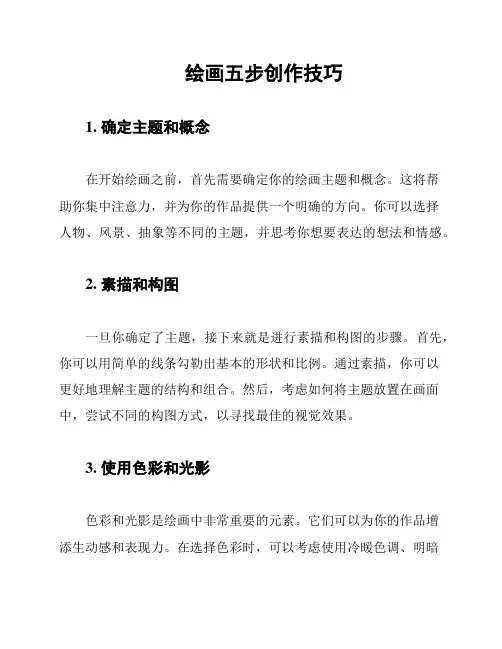 绘画五步创作技巧

1. 确定主题和概念

在开始绘画之前，首先需要确定你的绘画主题和概念。这将帮助你集中注意力，并为你的作品提供一个明确的方向。你可以选择人物、风景、抽象等不同的主题，并思考你想要表达的想法和情感。

2. 素描和构图

一旦你确定了主题，接下来就是进行素描和构图的步骤。首先，你可以用简单的线条勾勒出基本的形状和比例。通过素描，你可以更好地理解主题的结构和组合。然后，考虑如何将主题放置在画面中，尝试不同的构图方式，以寻找最佳的视觉效果。

3. 使用色彩和光影

色彩和光影是绘画中非常重要的元素。它们可以为你的作品增添生动感和表现力。在选择色彩时，可以考虑使用冷暖色调、明暗